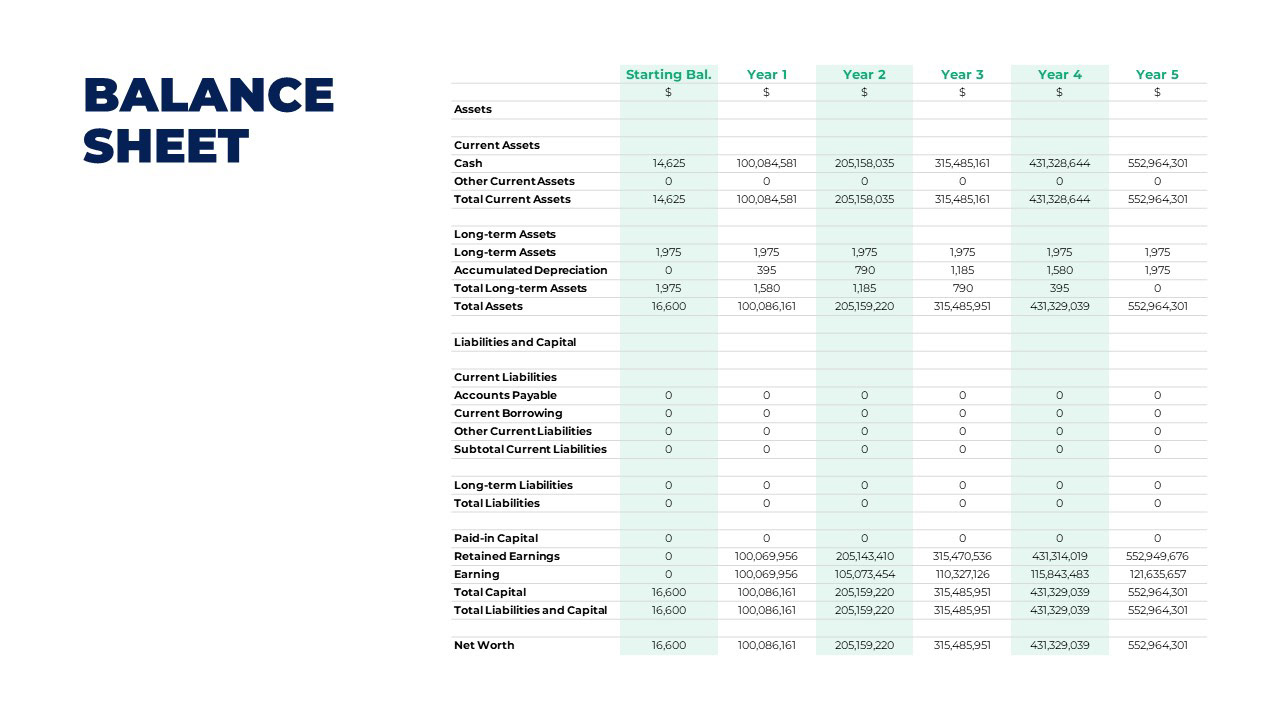 BALANCE SHEET

| | Starting Bal. | Year 1 | Year 2 | Year 3 | Year 4 | Year 5 |
|---|---|---|---|---|---|---|
| | $ | $ | $ | $ | $ | $ |
| Assets | | | | | | |
| | | | | | | |
| Current Assets | | | | | | |
| Cash | 14,625 | 100,084,581 | 205,158,035 | 315,485,161 | 431,328,644 | 552,964,301 |
| Other Current Assets | 0 | 0 | 0 | 0 | 0 | 0 |
| Total Current Assets | 14,625 | 100,084,581 | 205,158,035 | 315,485,161 | 431,328,644 | 552,964,301 |
| | | | | | | |
| Long-term Assets | | | | | | |
| Long-term Assets | 1,975 | 1,975 | 1,975 | 1,975 | 1,975 | 1,975 |
| Accumulated Depreciation | 0 | 395 | 790 | 1,185 | 1,580 | 1,975 |
| Total Long-term Assets | 1,975 | 1,580 | 1,185 | 790 | 395 | 0 |
| Total Assets | 16,600 | 100,086,161 | 205,159,220 | 315,485,951 | 431,329,039 | 552,964,301 |
| | | | | | | |
| Liabilities and Capital | | | | | | |
| | | | | | | |
| Current Liabilities | | | | | | |
| Accounts Payable | 0 | 0 | 0 | 0 | 0 | 0 |
| Current Borrowing | 0 | 0 | 0 | 0 | 0 | 0 |
| Other Current Liabilities | 0 | 0 | 0 | 0 | 0 | 0 |
| Subtotal Current Liabilities | 0 | 0 | 0 | 0 | 0 | 0 |
| | | | | | | |
| Long-term Liabilities | 0 | 0 | 0 | 0 | 0 | 0 |
| Total Liabilities | 0 | 0 | 0 | 0 | 0 | 0 |
| | | | | | | |
| Paid-in Capital | 0 | 0 | 0 | 0 | 0 | 0 |
| Retained Earnings | 0 | 100,069,956 | 205,143,410 | 315,470,536 | 431,314,019 | 552,949,676 |
| Earning | 0 | 100,069,956 | 105,073,454 | 110,327,126 | 115,843,483 | 121,635,657 |
| Total Capital | 16,600 | 100,086,161 | 205,159,220 | 315,485,951 | 431,329,039 | 552,964,301 |
| Total Liabilities and Capital | 16,600 | 100,086,161 | 205,159,220 | 315,485,951 | 431,329,039 | 552,964,301 |
| | | | | | | |
| Net Worth | 16,600 | 100,086,161 | 205,159,220 | 315,485,951 | 431,329,039 | 552,964,301 |